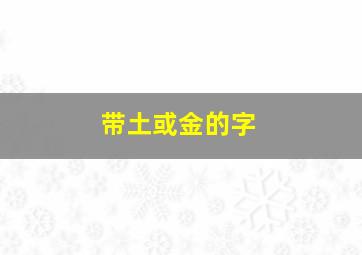 带土或金的字